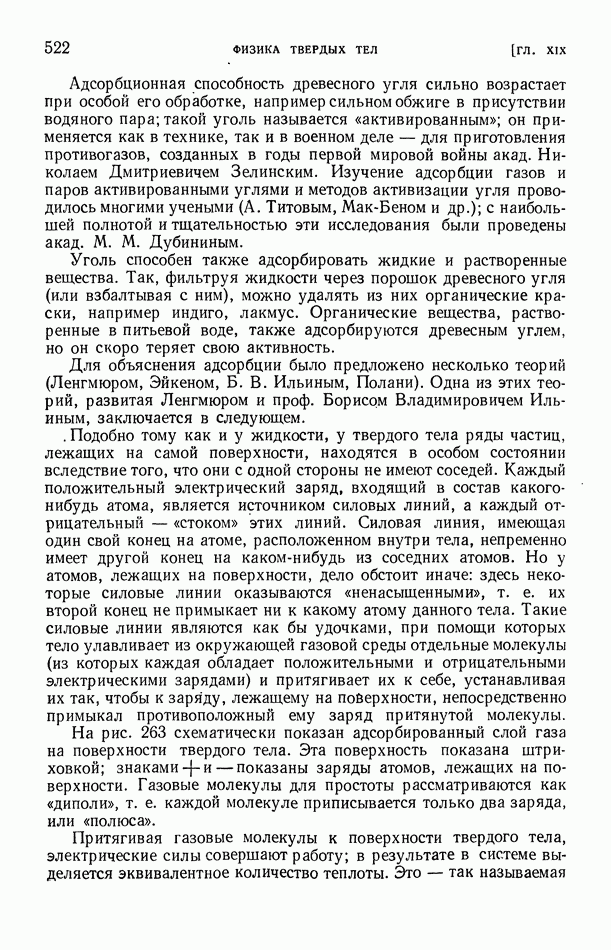 522 ФИЗИКА ТВЕРДЫХ ТЕЛ [ГЛ. XIX

Адсорбционная способность древесного угля сильно возрастает при особой его обработке, например сильном обжиге в присутствии водяного пара; такой уголь называется «активированным»; он применяется как в технике, так и в военном деле — для приготовления противогазов, созданных в годы первой мировой войны акад. Николаем Дмитриевичем Зелинским. Изучение адсорбции газов и паров активированными углями и методов активизации угля проводилось многими учеными (А. Титовым, Мак-Беном и др.); с наибольшей полнотой и тщательностью эти исследования были проведены акад. М. М. Дубининым.

Уголь способен также адсорбировать жидкие и растворенные вещества. Так, фильтруя жидкости через порошок древесного угля (или взбалтывая с ним), можно удалять из них органические краски, например индиго, лакмус. Органические вещества, растворенные в питьевой воде, также адсорбируются древесным углем, но он скоро теряет свою активность.

Для объяснения адсорбции было предложено несколько теорий (Ленгмюром, Эйкеном, Б. В. Ильиным, Полани). Одна из этих теорий, развитая Ленгмюром и проф. Борисом Владимировичем Ильиным, заключается в следующем.

Подобно тому как и у жидкости, у твердого тела ряды частиц, лежащих на самой поверхности, находятся в особом состоянии вследствие того, что они с одной стороны не имеют соседей. Каждый положительный электрический заряд, входящий в состав какого-нибудь атома, является источником силовых линий, а каждый отрицательный — «стоком» этих линий. Силовая линия, имеющая один свой конец на атоме, расположенном внутри тела, непременно имеет другой конец на каком-нибудь из соседних атомов. Но у атомов, лежащих на поверхности, дело обстоит иначе: здесь некоторые силовые линии оказываются «ненасыщенными», т. е. их второй конец не примыкает ни к какому атому данного тела. Такие силовые линии являются как бы удочками, при помощи которых тело улавливает из окружающей газовой среды отдельные молекулы (из которых каждая обладает положительными и отрицательными электрическими зарядами) и притягивает их к себе, устанавливая их так, чтобы к заряду, лежащему на поверхности, непосредственно примыкал противоположный ему заряд притянутой молекулы.

На рис. 263 схематически показан адсорбированный слой газа на поверхности твердого тела. Эта поверхность показана штриховкой; знаками + и — показаны заряды атомов, лежащих на поверхности. Газовые молекулы для простоты рассматриваются как «диполи», т. е. каждой молекуле приписывается только два заряда, или «полюса».

Притягивая газовые молекулы к поверхности твердого тела, электрические силы совершают работу; в результате в системе выделяется эквивалентное количество теплоты. Это — так называемая